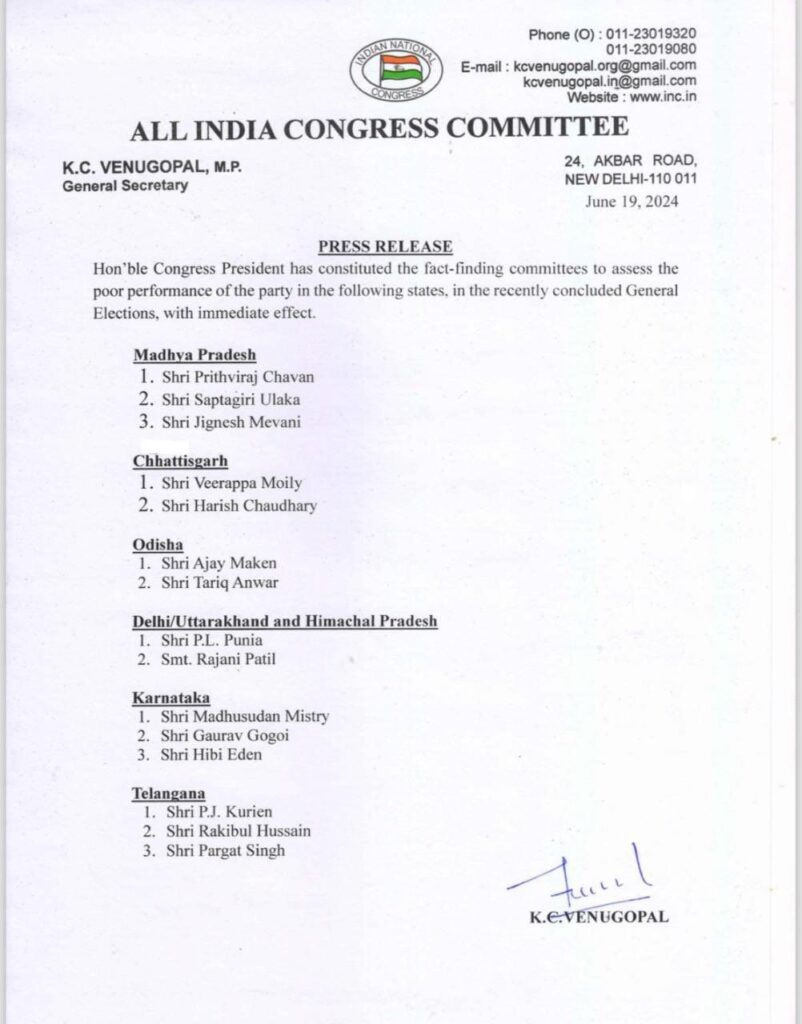 INDIAN NATIONAL CONGRESS

Phone (O) : 011-23019320
011-23019080
E-mail : kcvenugopal.org@gmail.com
kcvenugopal.in@gmail.com
Website : www.inc.in

ALL INDIA CONGRESS COMMITTEE

K.C. VENUGOPAL, M.P.
General Secretary

24, AKBAR ROAD,
NEW DELHI-110 011
June 19, 2024

PRESS RELEASE

Hon'ble Congress President has constituted the fact-finding committees to assess the poor performance of the party in the following states, in the recently concluded General Elections, with immediate effect.

Madhya Pradesh
1. Shri Prithviraj Chavan
2. Shri Saptagiri Ulaka
3. Shri Jignesh Mevani

Chhattisgarh
1. Shri Veerappa Moily
2. Shri Harish Chaudhary

Odisha
1. Shri Ajay Maken
2. Shri Tariq Anwar

Delhi/Uttarakhand and Himachal Pradesh
1. Shri P.L. Punia
2. Smt. Rajani Patil

Karnataka
1. Shri Madhusudan Mistry
2. Shri Gaurav Gogoi
3. Shri Hibi Eden

Telangana
1. Shri P.J. Kurien
2. Shri Rakibul Hussain
3. Shri Pargat Singh

K.C.VENUGOPAL